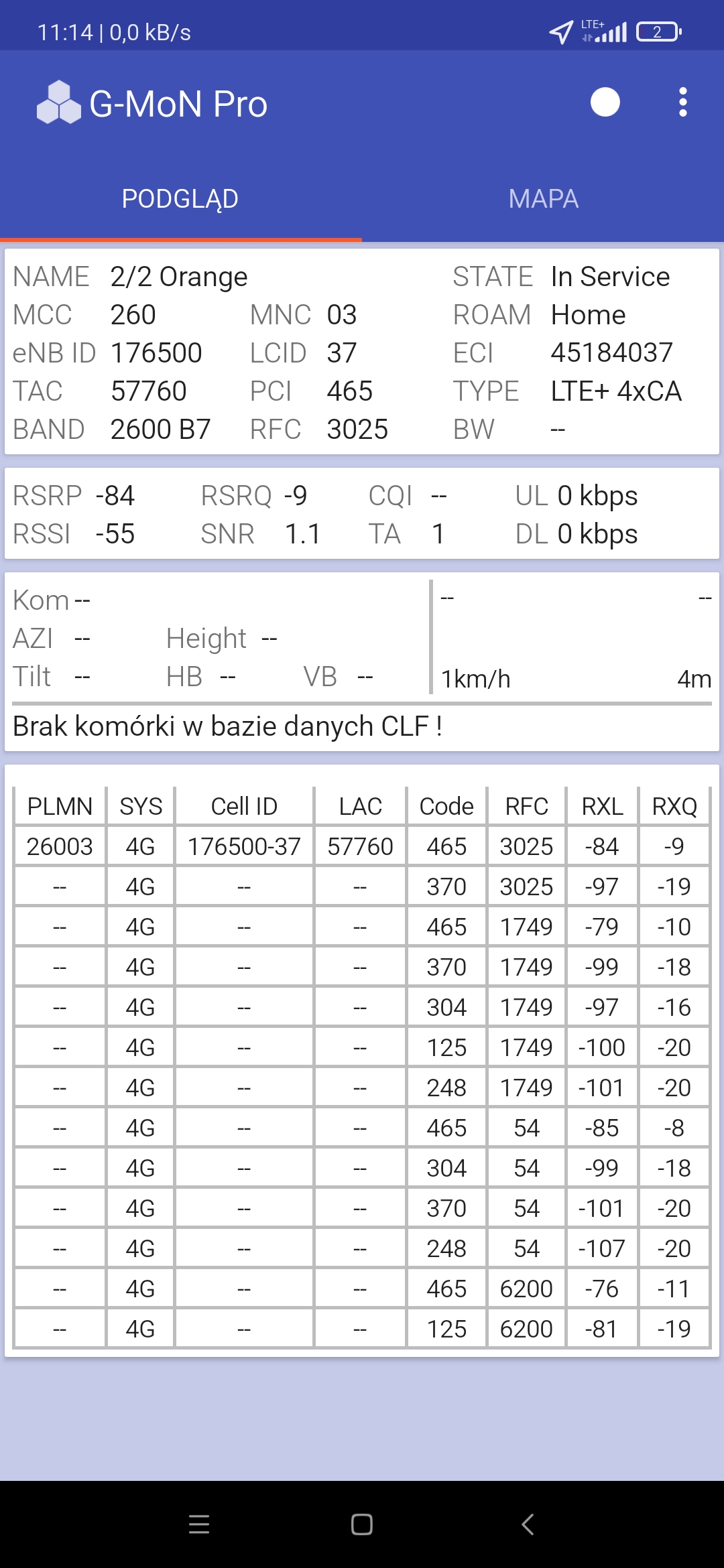 11:14 | 0,0 kB/s LTE+ 2

G-MoN Pro

PODGLĄD MAPA

NAME 2/2 Orange STATE In Service
MCC 260 MNC 03 ROAM Home
eNB ID 176500 LCID 37 ECI 45184037
TAC 57760 PCI 465 TYPE LTE+ 4xCA
BAND 2600 B7 RFC 3025 BW --

RSRP -84 RSRQ -9 CQI -- UL 0 kbps
RSSI -55 SNR 1.1 TA 1 DL 0 kbps

Kom --
AZI -- Height --
Tilt -- HB -- VB --

-- --
1km/h 4m

Brak komórki w bazie danych CLF !

| PLMN | SYS | Cell ID | LAC | Code | RFC | RXL | RXQ |
|---|---|---|---|---|---|---|---|
| 26003 | 4G | 176500-37 | 57760 | 465 | 3025 | -84 | -9 |
| -- | 4G | -- | -- | 370 | 3025 | -97 | -19 |
| -- | 4G | -- | -- | 465 | 1749 | -79 | -10 |
| -- | 4G | -- | -- | 370 | 1749 | -99 | -18 |
| -- | 4G | -- | -- | 304 | 1749 | -97 | -16 |
| -- | 4G | -- | -- | 125 | 1749 | -100 | -20 |
| -- | 4G | -- | -- | 248 | 1749 | -101 | -20 |
| -- | 4G | -- | -- | 465 | 54 | -85 | -8 |
| -- | 4G | -- | -- | 304 | 54 | -99 | -18 |
| -- | 4G | -- | -- | 370 | 54 | -101 | -20 |
| -- | 4G | -- | -- | 248 | 54 | -107 | -20 |
| -- | 4G | -- | -- | 465 | 6200 | -76 | -11 |
| -- | 4G | -- | -- | 125 | 6200 | -81 | -19 |